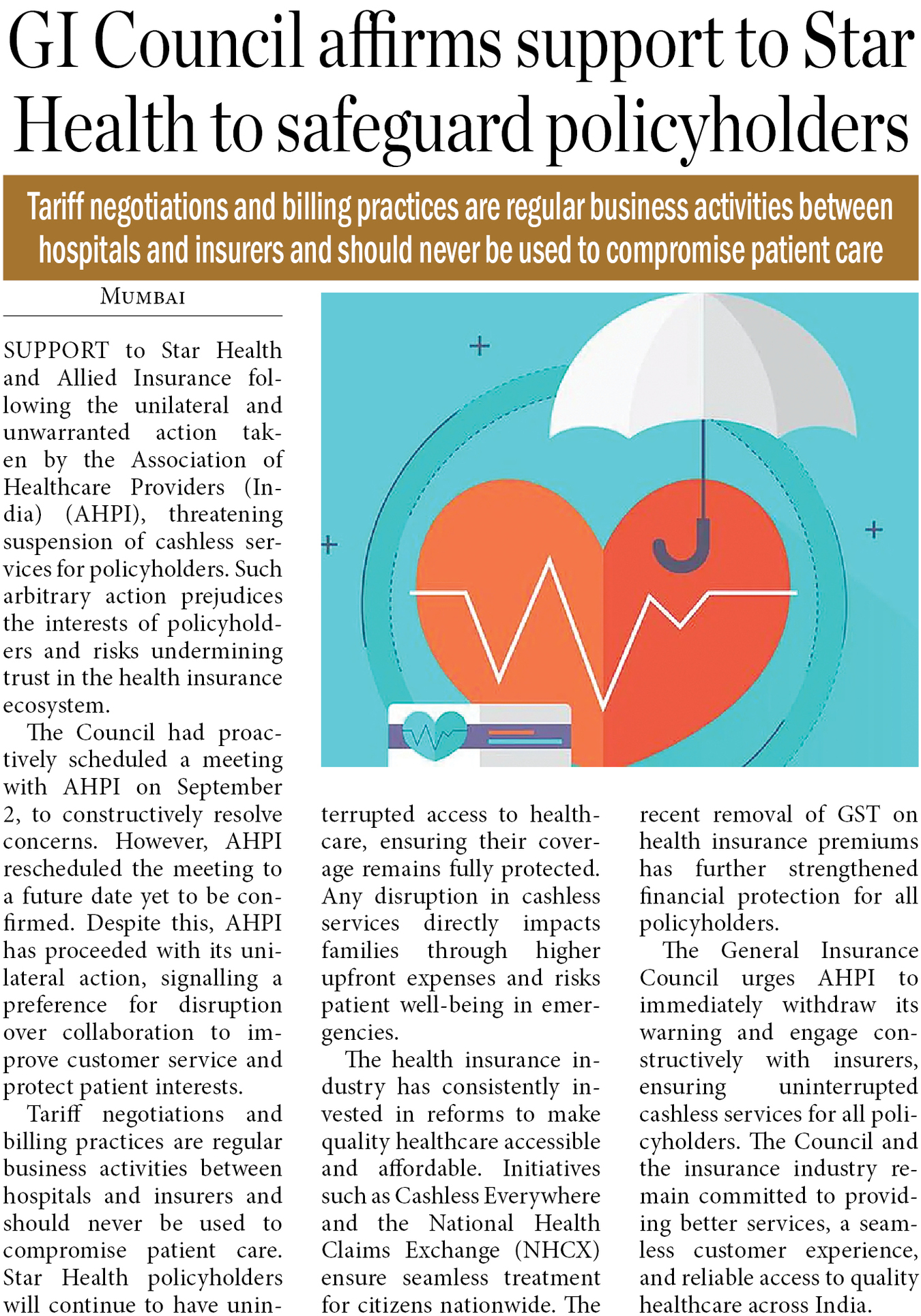 GI Council affirms support to Star Health to safeguard policyholders

Tariff negotiations and billing practices are regular business activities between hospitals and insurers and should never be used to compromise patient care

MUMBAI

SUPPORT to Star Health and Allied Insurance following the unilateral and unwarranted action taken by the Association of Healthcare Providers (India) (AHPI), threatening suspension of cashless services for policyholders. Such arbitrary action prejudices the interests of policyholders and risks undermining trust in the health insurance ecosystem.

The Council had proactively scheduled a meeting with AHPI on September 2, to constructively resolve concerns. However, AHPI rescheduled the meeting to a future date yet to be confirmed. Despite this, AHPI has proceeded with its unilateral action, signalling a preference for disruption over collaboration to improve customer service and protect patient interests.

Tariff negotiations and billing practices are regular business activities between hospitals and insurers and should never be used to compromise patient care. Star Health policyholders will continue to have uninterrupted access to healthcare, ensuring their coverage remains fully protected. Any disruption in cashless services directly impacts families through higher upfront expenses and risks patient well-being in emergencies.

The health insurance industry has consistently invested in reforms to make quality healthcare accessible and affordable. Initiatives such as Cashless Everywhere and the National Health Claims Exchange (NHCX) ensure seamless treatment for citizens nationwide. The recent removal of GST on health insurance premiums has further strengthened financial protection for all policyholders.

The General Insurance Council urges AHPI to immediately withdraw its warning and engage constructively with insurers, ensuring uninterrupted cashless services for all policyholders. The Council and the insurance industry remain committed to providing better services, a seamless customer experience, and reliable access to quality healthcare across India.